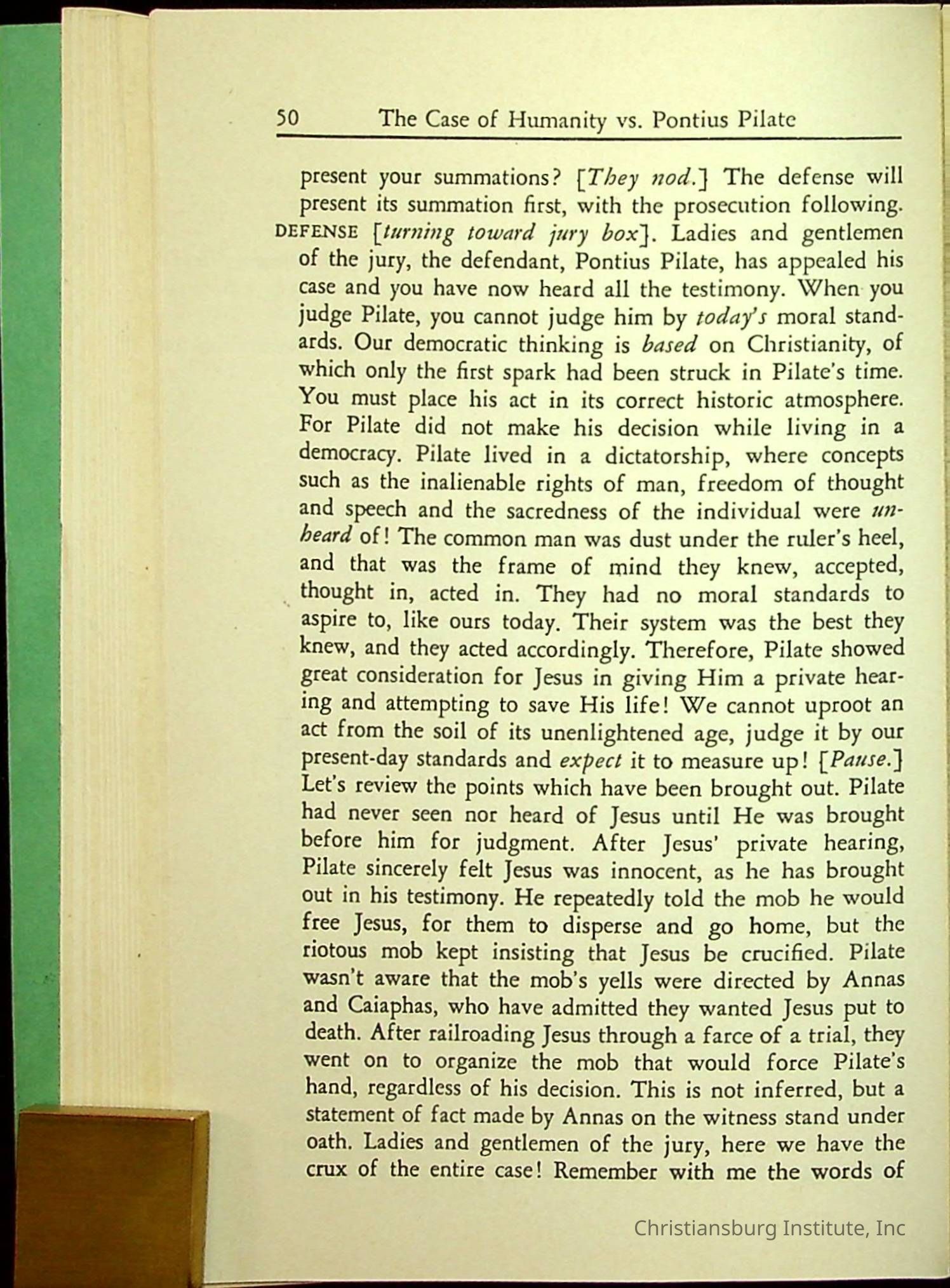 50 The Case of Humanity vs. Pontius Pilate

present your summations? [They nod.] The defense will present its summation first, with the prosecution following.

DEFENSE [turning toward jury box]. Ladies and gentlemen of the jury, the defendant, Pontius Pilate, has appealed his case and you have now heard all the testimony. When you judge Pilate, you cannot judge him by today's moral standards. Our democratic thinking is based on Christianity, of which only the first spark had been struck in Pilate's time. You must place his act in its correct historic atmosphere. For Pilate did not make his decision while living in a democracy. Pilate lived in a dictatorship, where concepts such as the inalienable rights of man, freedom of thought and speech and the sacredness of the individual were unheard of! The common man was dust under the ruler's heel, and that was the frame of mind they knew, accepted, thought in, acted in. They had no moral standards to aspire to, like ours today. Their system was the best they knew, and they acted accordingly. Therefore, Pilate showed great consideration for Jesus in giving Him a private hearing and attempting to save His life! We cannot uproot an act from the soil of its unenlightened age, judge it by our present-day standards and expect it to measure up! [Pause.] Let's review the points which have been brought out. Pilate had never seen nor heard of Jesus until He was brought before him for judgment. After Jesus' private hearing, Pilate sincerely felt Jesus was innocent, as he has brought out in his testimony. He repeatedly told the mob he would free Jesus, for them to disperse and go home, but the riotous mob kept insisting that Jesus be crucified. Pilate wasn't aware that the mob's yells were directed by Annas and Caiaphas, who have admitted they wanted Jesus put to death. After railroading Jesus through a farce of a trial, they went on to organize the mob that would force Pilate's hand, regardless of his decision. This is not inferred, but a statement of fact made by Annas on the witness stand under oath. Ladies and gentlemen of the jury, here we have the crux of the entire case! Remember with me the words of

Christiansburg Institute, Inc